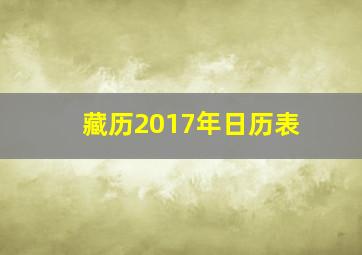 藏历2017年日历表